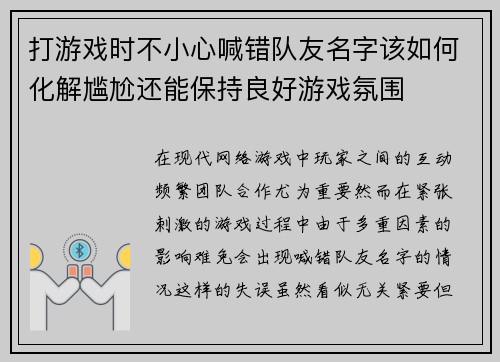 打游戏时不小心喊错队友名字该如何化解尴尬还能保持良好游戏氛围

在现代网络游戏中玩家之间的互动频繁团队合作尤为重要然而在紧张刺激的游戏过程中由于多重因素的影响难免会出现喊错队友名字的情况这样的失误虽然看似无关紧要但